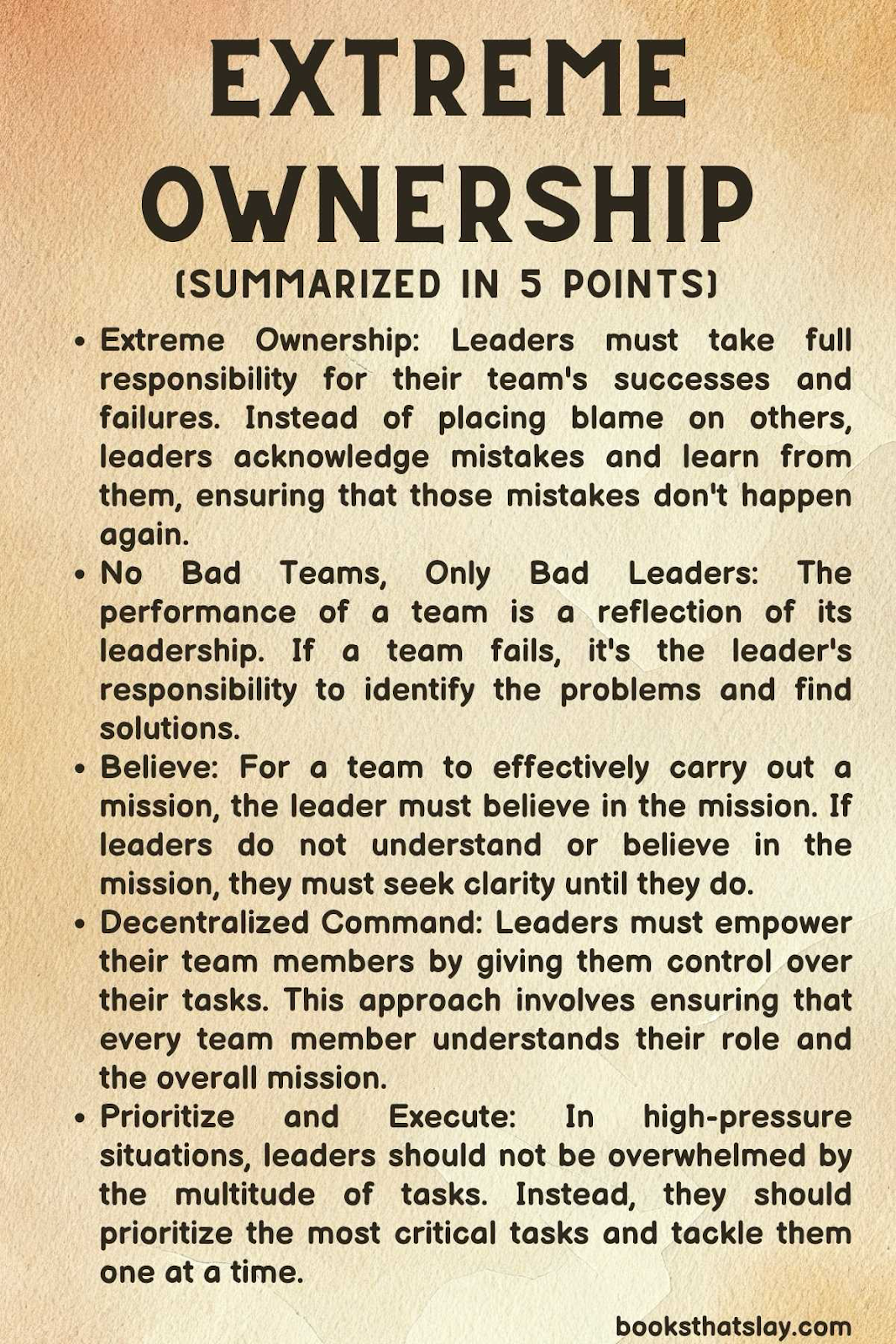 EXTREME OWNERSHIP

(SUMMARIZED IN 5 POINTS)

• Extreme Ownership: Leaders must take full responsibility for their team's successes and failures. Instead of placing blame on others, leaders acknowledge mistakes and learn from them, ensuring that those mistakes don't happen again.
• No Bad Teams, Only Bad Leaders: The performance of a team is a reflection of its leadership. If a team fails, it's the leader's responsibility to identify the problems and find solutions.
• Believe: For a team to effectively carry out a mission, the leader must believe in the mission. If leaders do not understand or believe in the mission, they must seek clarity until they do.
• Decentralized Command: Leaders must empower their team members by giving them control over their tasks. This approach involves ensuring that every team member understands their role and the overall mission.
• Prioritize and Execute: In high-pressure situations, leaders should not be overwhelmed by the multitude of tasks. Instead, they should prioritize the most critical tasks and tackle them one at a time.

booksthatslay.com